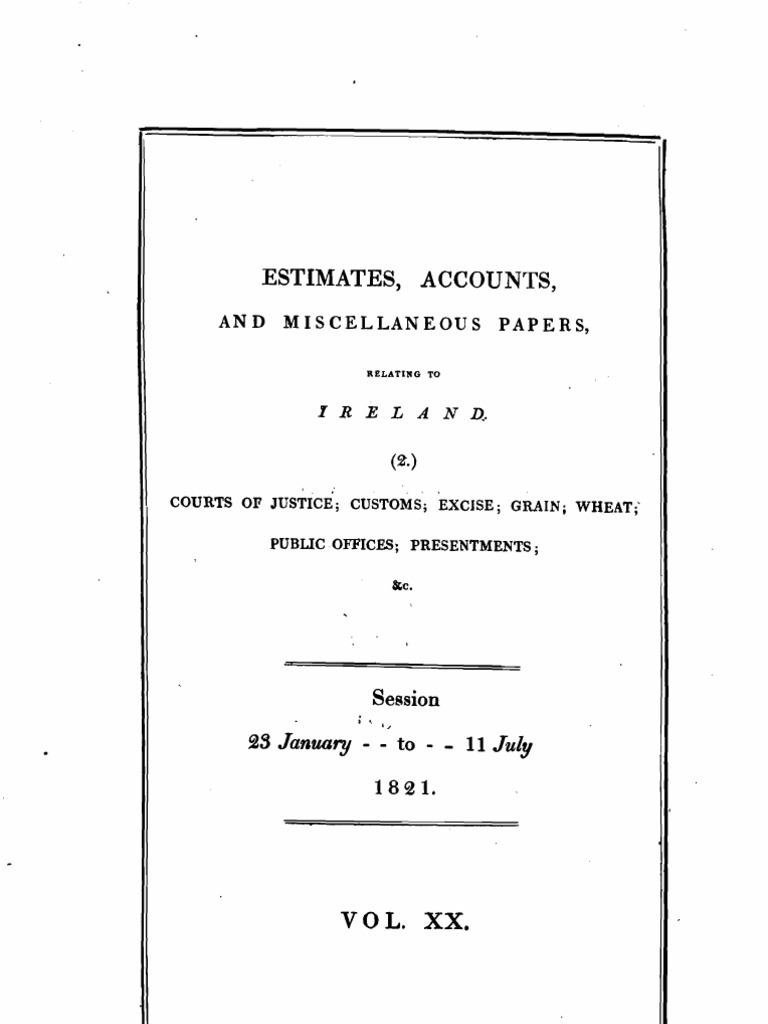 ESTIMATES, ACCOUNTS,

AND MISCELLANEOUS PAPERS,

RELATING TO

IRELAND.

(2.)

COURTS OF JUSTICE; CUSTOMS; EXCISE; GRAIN; WHEAT;

PUBLIC OFFICES; PRESENTMENTS;

&c.

Session

23 January - - to - - 11 July

1821.

VOL. XX.